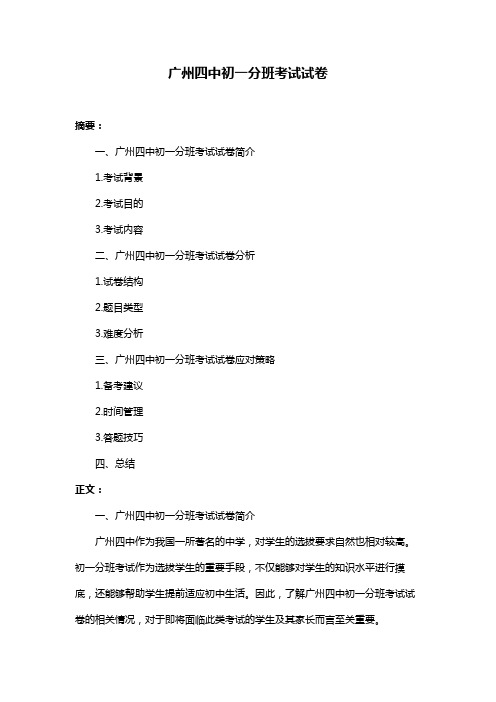 广州四中初一分班考试试卷

摘要：

一、广州四中初一分班考试试卷简介

1.考试背景

2.考试目的

3.考试内容

二、广州四中初一分班考试试卷分析

1.试卷结构

2.题目类型

3.难度分析

三、广州四中初一分班考试试卷应对策略

1.备考建议

2.时间管理

3.答题技巧

四、总结

正文：

一、广州四中初一分班考试试卷简介

广州四中作为我国一所著名的中学，对学生的选拔要求自然也相对较高。初一分班考试作为选拔学生的重要手段，不仅能够对学生的知识水平进行摸底，还能够帮助学生提前适应初中生活。因此，了解广州四中初一分班考试试卷的相关情况，对于即将面临此类考试的学生及其家长而言至关重要。